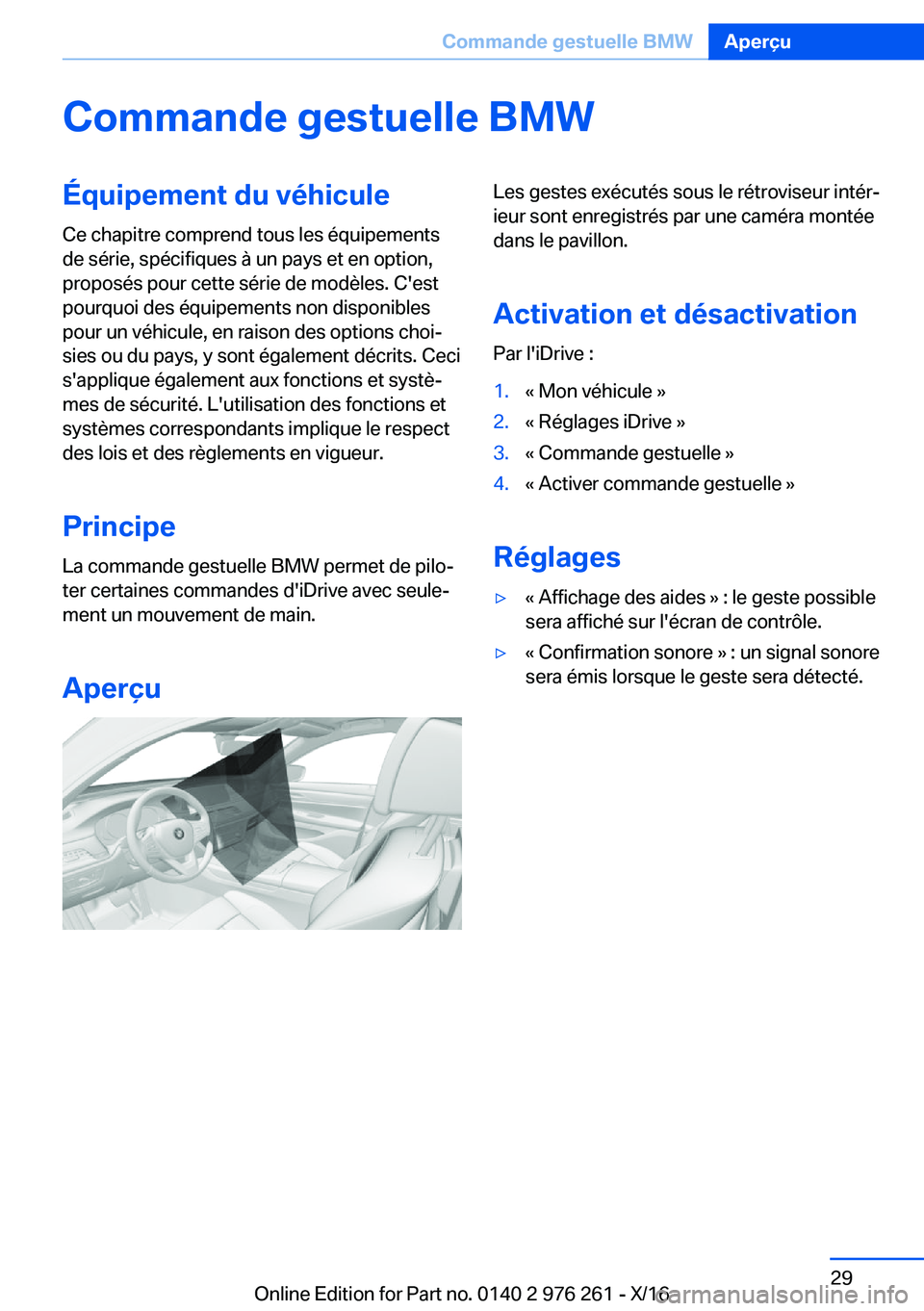 Commande gestuelle BMW Aperçu

Commande gestuelle BMW

Équipement du véhicule

Ce chapitre comprend tous les équipements de série, spécifiques à un pays et en option, proposés pour cette série de modèles. C'est pourquoi des équipements non disponibles pour un véhicule, en raison des options choisies ou du pays, y sont également décrits. Ceci s'applique également aux fonctions et systèmes de sécurité. L'utilisation des fonctions et systèmes correspondants implique le respect des lois et des règlements en vigueur.

Principe

La commande gestuelle BMW permet de piloter certaines commandes d'iDrive avec seulement un mouvement de main.

Aperçu

Les gestes exécutés sous le rétroviseur intérieur sont enregistrés par une caméra montée dans le pavillon.

Activation et désactivation

Par l'iDrive :

1. « Mon véhicule »
2. « Réglages iDrive »
3. « Commande gestuelle »
4. « Activer commande gestuelle »

Réglages

▷ « Affichage des aides » : le geste possible sera affiché sur l'écran de contrôle.
▷ « Confirmation sonore » : un signal sonore sera émis lorsque le geste sera détecté.

29

Online Edition for Part no. 0140 2 976 261 - X/16

carmanualsonline.info